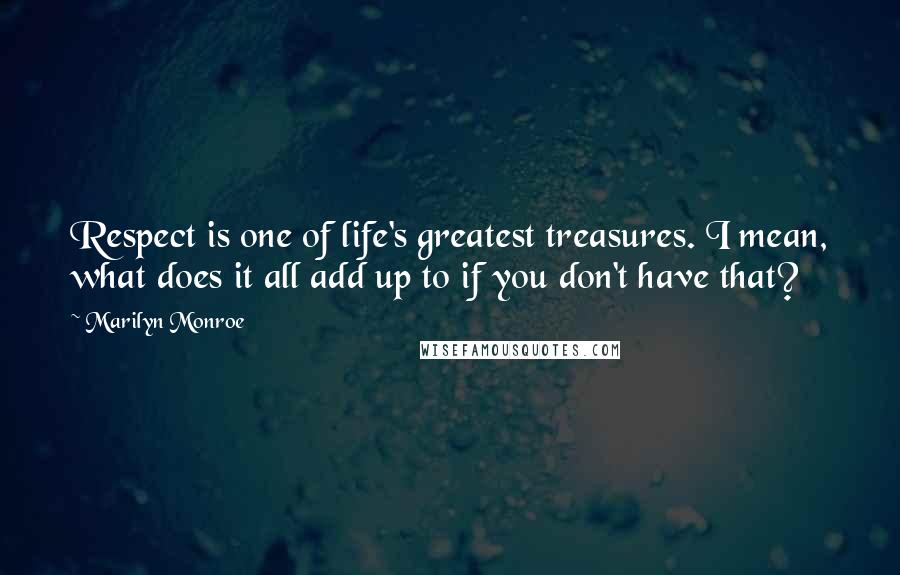 Respect is one of life's greatest treasures. I mean, what does it all add up to if you don't have that?

~ Marilyn Monroe

WISEFAMOUSQUOTES.COM